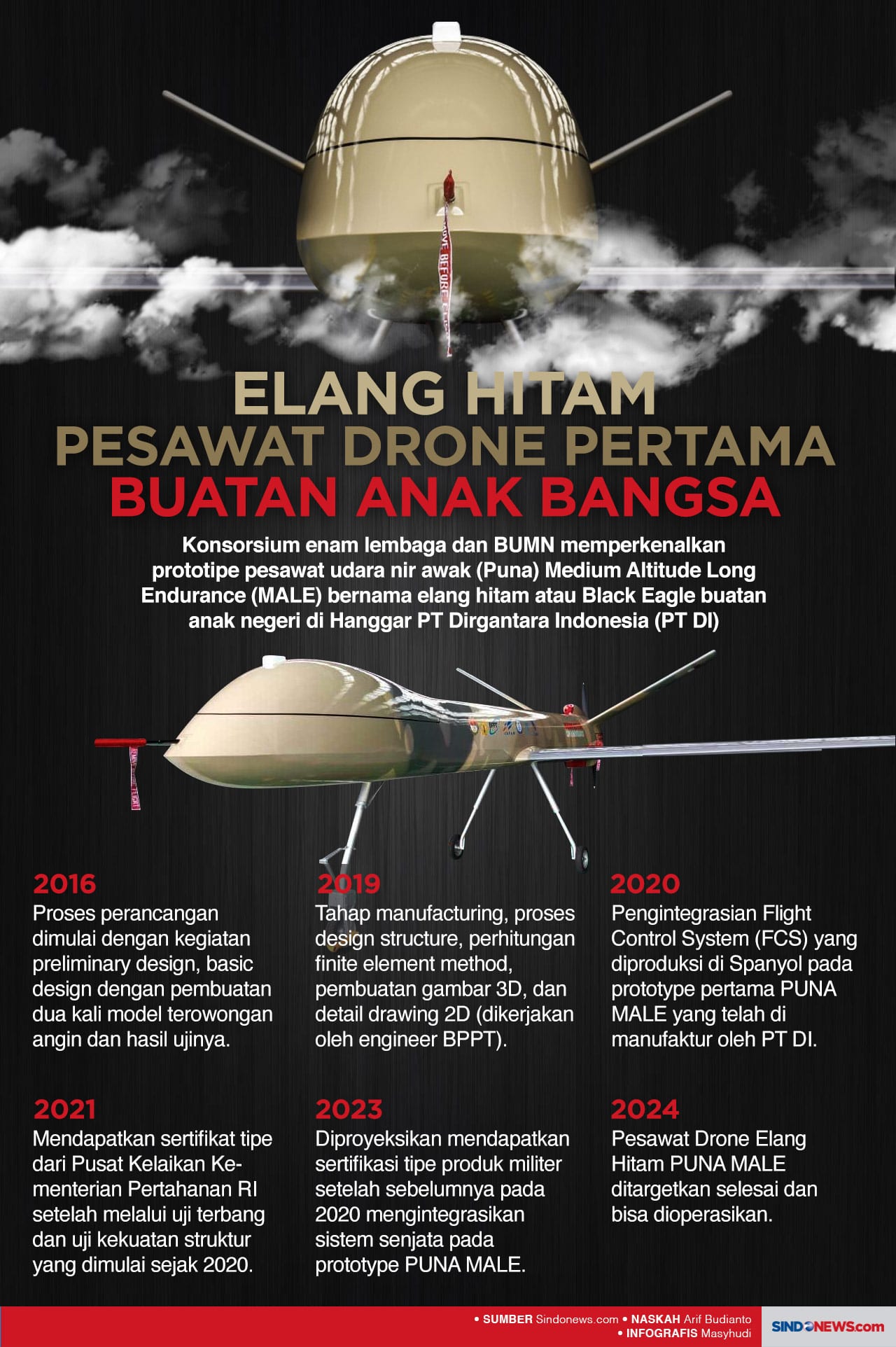 ELANG HITAM
PESAWAT DRONE PERTAMA
BUATAN ANAK BANGSA

Konsorsium enam lembaga dan BUMN memperkenalkan prototipe pesawat udara nir awak (Puna) Medium Altitude Long Endurance (MALE) bernama elang hitam atau Black Eagle buatan anak negeri di Hanggar PT Dirgantara Indonesia (PT DI)

2016
Proses perancangan dimulai dengan kegiatan preliminary design, basic design dengan pembuatan dua kali model terowongan angin dan hasil ujinya.

2019
Tahap manufacturing, proses design structure, perhitungan finite element method, pembuatan gambar 3D, dan detail drawing 2D (dikerjakan oleh engineer BPPT).

2020
Pengintegrasian Flight Control System (FCS) yang diproduksi di Spanyol pada prototype pertama PUNA MALE yang telah di manufaktur oleh PT DI.

2021
Mendapatkan sertifikat tipe dari Pusat Kelaikan Kementerian Pertahanan RI setelah melalui uji terbang dan uji kekuatan struktur yang dimulai sejak 2020.

2023
Diproyeksikan mendapatkan sertifikasi tipe produk militer setelah sebelumnya pada 2020 mengintegrasikan sistem senjata pada prototype PUNA MALE.

2024
Pesawat Drone Elang Hitam PUNA MALE ditargetkan selesai dan bisa dioperasikan.

• SUMBER Sindonews.com • NASKAH Arif Budianto
• INFOGRAFIS Masyhudi
SINDONEWS.com